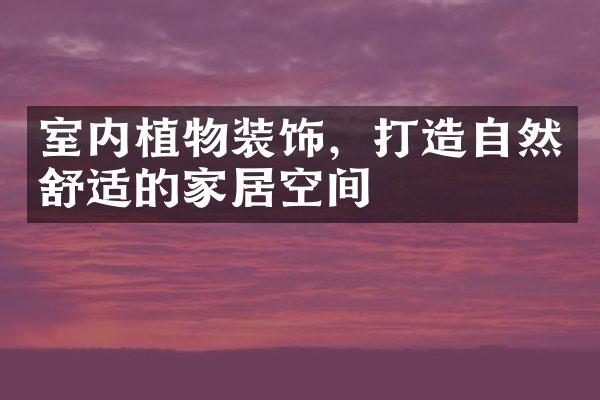 室内植物装饰，打造自然舒适的家居空间